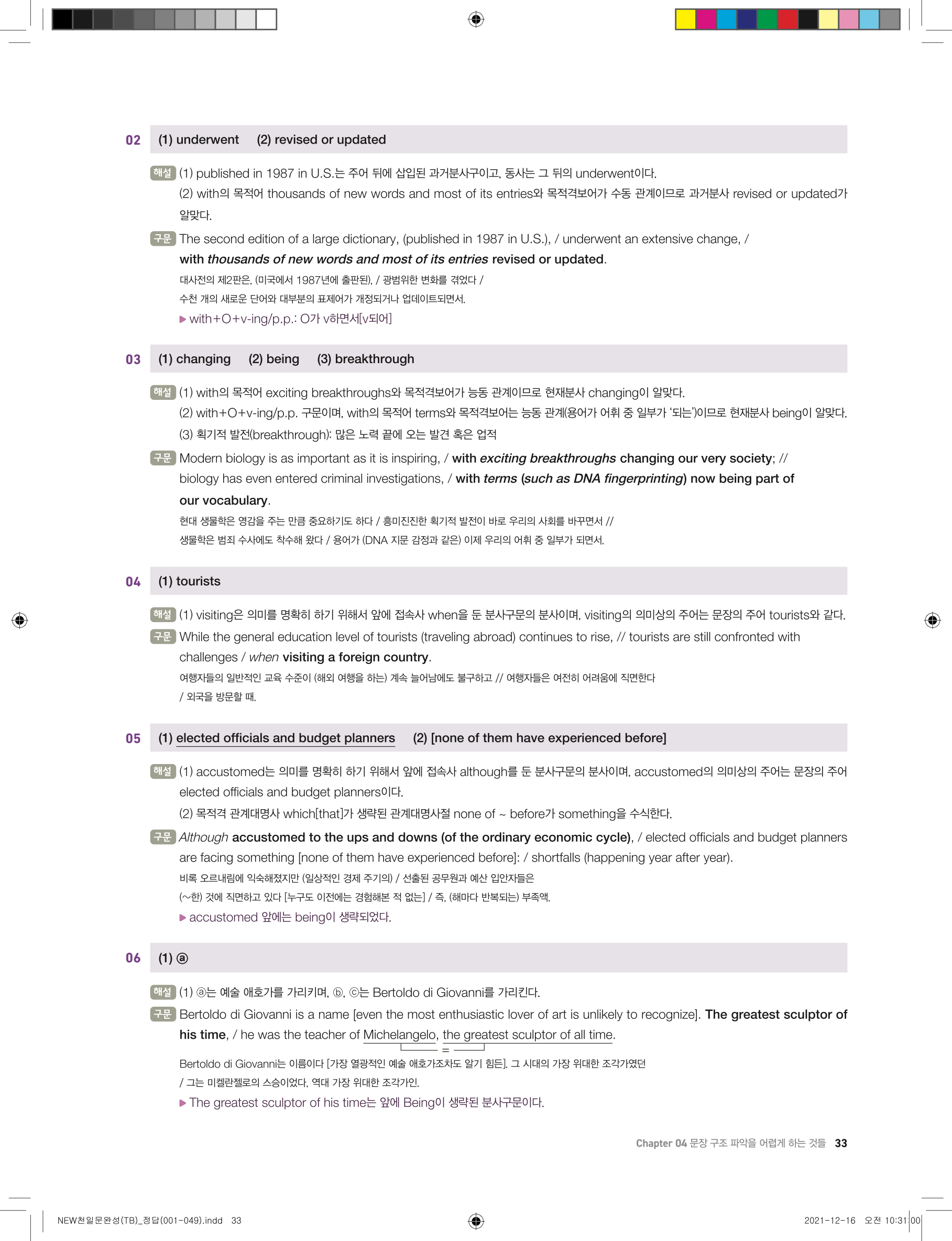 02 (1) underwent (2) revised or updated

해설 (1) published in 1987 in U.S.는 주어 뒤에 삽입된 과거분사구이고, 동사는 그 뒤의 underwent이다.
(2) with의 목적어 thousands of new words and most of its entries와 목적격보어가 수동 관계이므로 과거분사 revised or updated가 알맞다.

구문 The second edition of a large dictionary, (published in 1987 in U.S.), / underwent an extensive change, / with thousands of new words and most of its entries revised or updated.
대사전의 제2판은, (미국에서 1987년에 출판된), / 광범위한 변화를 겪었다 /
수천 개의 새로운 단어와 대부분의 표제어가 개정되거나 업데이트되면서.
▶ with+O+v-ing/p.p.: O가 v하면서[v되어]

03 (1) changing (2) being (3) breakthrough

해설 (1) with의 목적어 exciting breakthroughs와 목적격보어가 능동 관계이므로 현재분사 changing이 알맞다.
(2) with+O+v-ing/p.p. 구문이며, with의 목적어 terms와 목적격보어는 능동 관계(용어가 어휘 중 일부가 '되는')이므로 현재분사 being이 알맞다.
(3) 획기적 발전(breakthrough): 많은 노력 끝에 오는 발견 혹은 업적

구문 Modern biology is as important as it is inspiring, / with exciting breakthroughs changing our very society; // biology has even entered criminal investigations, / with terms (such as DNA fingerprinting) now being part of our vocabulary.
현대 생물학은 영감을 주는 만큼 중요하기도 하다 / 흥미진진한 획기적 발전이 바로 우리의 사회를 바꾸면서 //
생물학은 범죄 수사에도 착수해 왔다 / 용어가 (DNA 지문 감정과 같은) 이제 우리의 어휘 중 일부가 되면서.

04 (1) tourists

해설 (1) visiting은 의미를 명확히 하기 위해서 앞에 접속사 when을 둔 분사구문의 분사이며, visiting의 의미상의 주어는 문장의 주어 tourists와 같다.

구문 While the general education level of tourists (traveling abroad) continues to rise, // tourists are still confronted with challenges / when visiting a foreign country.
여행자들의 일반적인 교육 수준이 (해외 여행을 하는) 계속 늘어남에도 불구하고 // 여행자들은 여전히 어려움에 직면한다 / 외국을 방문할 때.

05 (1) elected officials and budget planners (2) [none of them have experienced before]

해설 (1) accustomed는 의미를 명확히 하기 위해서 앞에 접속사 although를 둔 분사구문의 분사이며, accustomed의 의미상의 주어는 문장의 주어 elected officials and budget planners이다.
(2) 목적격 관계대명사 which[that]가 생략된 관계대명사절 none of ~ before가 something을 수식한다.

구문 Although accustomed to the ups and downs (of the ordinary economic cycle), / elected officials and budget planners are facing something [none of them have experienced before]: / shortfalls (happening year after year).
비록 오르내림에 익숙해졌지만 (일상적인 경제 주기의) / 선출된 공무원과 예산 입안자들은
(~한) 것에 직면하고 있다 [누구도 이전에는 경험해본 적 없는] / 즉, (해마다 반복되는) 부족액.
▶ accustomed 앞에는 being이 생략되었다.

06 (1) ⓐ

해설 (1) ⓐ는 예술 애호가를 가리키며, ⓑ, ⓒ는 Bertoldo di Giovanni를 가리킨다.

구문 Bertoldo di Giovanni is a name [even the most enthusiastic lover of art is unlikely to recognize]. The greatest sculptor of his time, / he was the teacher of Michelangelo, the greatest sculptor of all time.
=
Bertoldo di Giovanni는 이름이다 [가장 열광적인 예술 애호가조차도 알기 힘든]. 그 시대의 가장 위대한 조각가였던 / 그는 미켈란젤로의 스승이었다, 역대 가장 위대한 조각가인.
▶ The greatest sculptor of his time는 앞에 Being이 생략된 분사구문이다.

Chapter 04 문장 구조 파악을 어렵게 하는 것들 33

NEW천일문완성(TB)_정답(001-049).indd 33 2021-12-16 오전 10:31:00